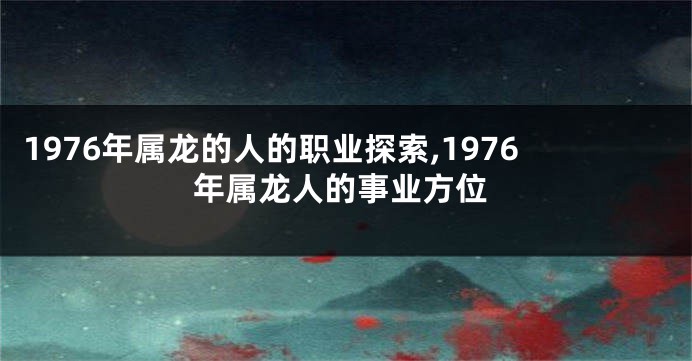 1976年属龙的人的职业探索,1976年属龙人的事业方位